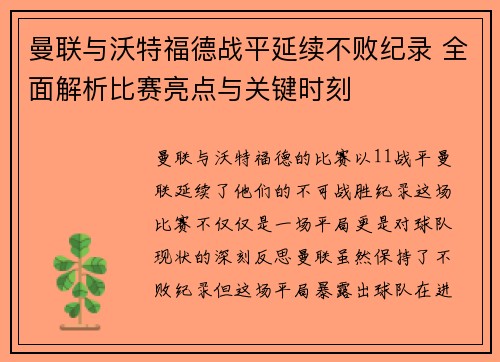 曼联与沃特福德战平延续不败纪录 全面解析比赛亮点与关键时刻

曼联与沃特福德的比赛以11战平曼联延续了他们的不可战胜纪录这场比赛不仅仅是一场平局更是对球队现状的深刻反思曼联虽然保持了不败纪录但这场平局暴露出球队在进